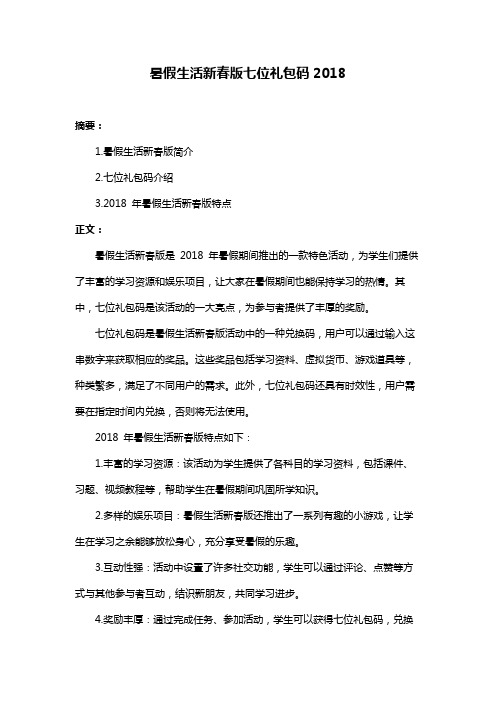 暑假生活新春版七位礼包码 2018

摘要：

1.暑假生活新春版简介

2.七位礼包码介绍

3.2018 年暑假生活新春版特点

正文：

暑假生活新春版是 2018 年暑假期间推出的一款特色活动，为学生们提供了丰富的学习资源和娱乐项目，让大家在暑假期间也能保持学习的热情。其中，七位礼包码是该活动的一大亮点，为参与者提供了丰厚的奖励。

七位礼包码是暑假生活新春版活动中的一种兑换码，用户可以通过输入这串数字来获取相应的奖品。这些奖品包括学习资料、虚拟货币、游戏道具等，种类繁多，满足了不同用户的需求。此外，七位礼包码还具有时效性，用户需要在指定时间内兑换，否则将无法使用。

2018 年暑假生活新春版特点如下：

1.丰富的学习资源：该活动为学生提供了各科目的学习资料，包括课件、习题、视频教程等，帮助学生在暑假期间巩固所学知识。

2.多样的娱乐项目：暑假生活新春版还推出了一系列有趣的小游戏，让学生在学习之余能够放松身心，充分享受暑假的乐趣。

3.互动性强：活动中设置了许多社交功能，学生可以通过评论、点赞等方式与其他参与者互动，结识新朋友，共同学习进步。

4.奖励丰厚：通过完成任务、参加活动，学生可以获得七位礼包码，兑换